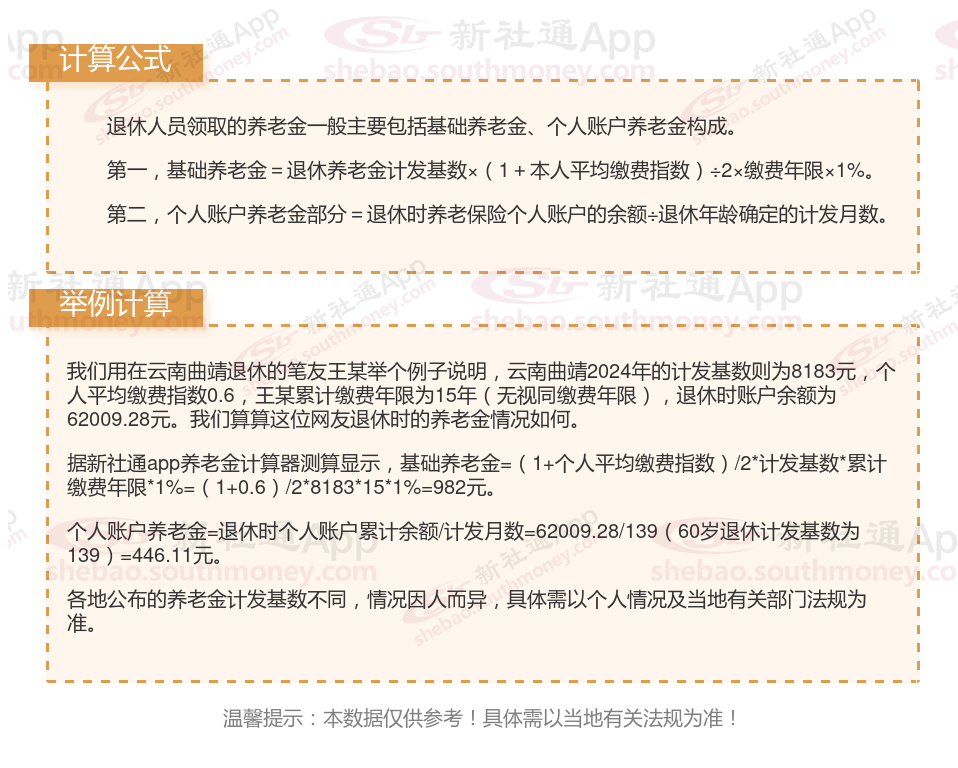 计算公式

退休人员领取的养老金一般主要包括基础养老金、个人账户养老金构成。

第一，基础养老金＝退休养老金计发基数×（1＋本人平均缴费指数）÷2×缴费年限×1%。

第二，个人账户养老金部分＝退休时养老保险个人账户的余额÷退休年龄确定的计发月数。

举例计算

我们用在云南曲靖退休的笔友王某举个例子说明，云南曲靖2024年的计发基数则为8183元，个人平均缴费指数0.6，王某累计缴费年限为15年（无视同缴费年限），退休时账户余额为62009.28元。我们算算这位网友退休时的养老金情况如何。

据新社通app养老金计算器测算显示，基础养老金=（1+个人平均缴费指数）/2*计发基数*累计缴费年限*1%=（1+0.6）/2*8183*15*1%=982元。

个人账户养老金=退休时个人账户累计余额/计发月数=62009.28/139（60岁退休计发基数为139）=446.11元。

各地公布的养老金计发基数不同，情况因人而异，具体需以个人情况及当地有关部门法规为准。

温馨提示：本数据仅供参考！具体需以当地有关法规为准！

新社通App
shebao.southmoney.com